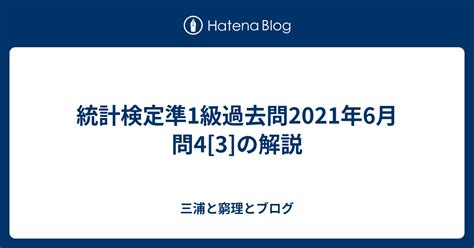 Hatena Blog

統計検定準1級過去問2021年6月
問4[3]の解説

三浦と窮理とブログ